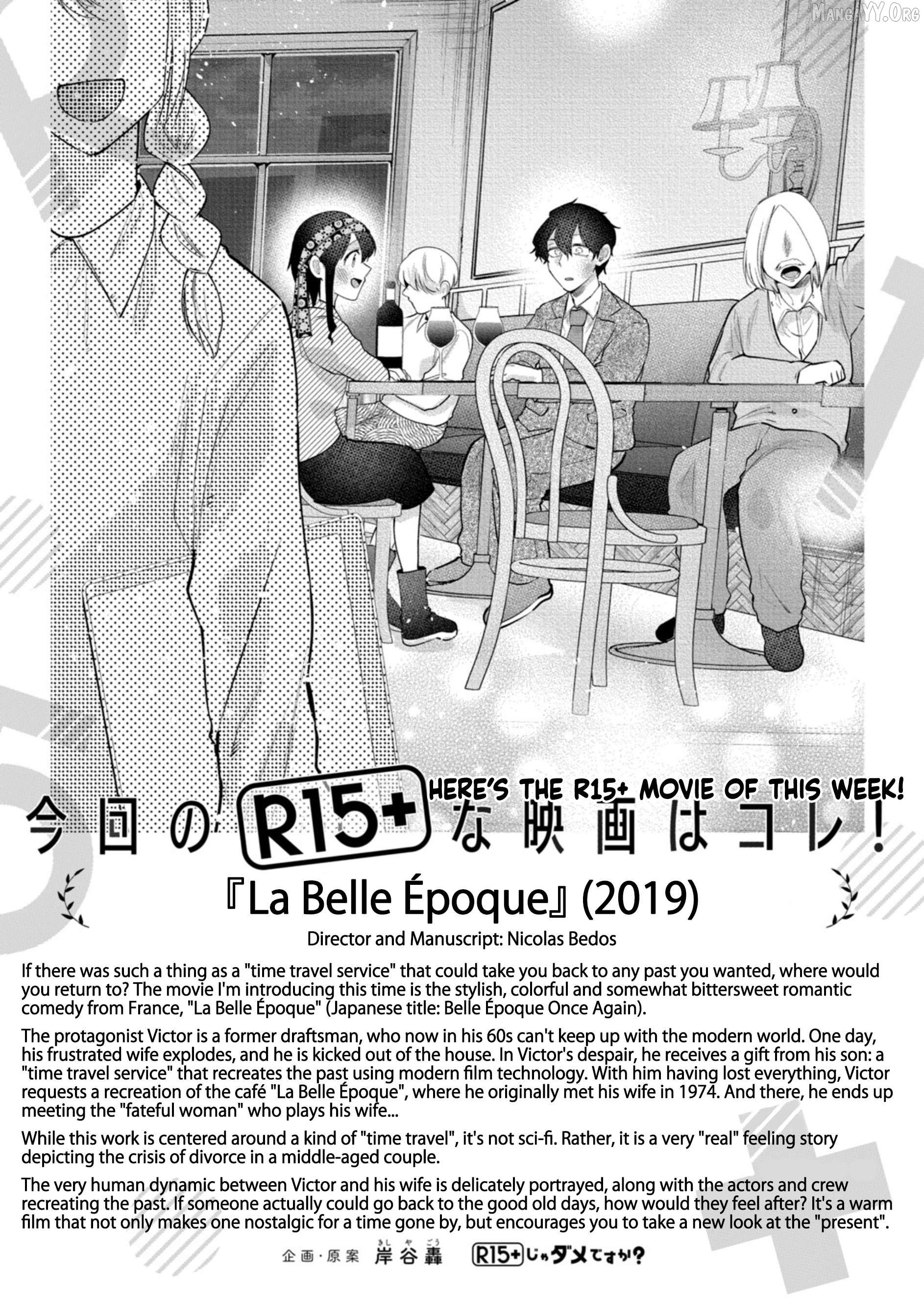 HERE'S THE R15+ MOVIE OF THIS WEEK!

今回のR15+な映画はコレ!

『La Belle Époque』(2019)

Director and Manuscript: Nicolas Bedos

If there was such a thing as a "time travel service" that could take you back to any past you wanted, where would you return to? The movie I'm introducing this time is the stylish, colorful and somewhat bittersweet romantic comedy from France, "La Belle Époque" (Japanese title: Belle Époque Once Again).

The protagonist Victor is a former draftsman, who now in his 60s can't keep up with the modern world. One day, his frustrated wife explodes, and he is kicked out of the house. In Victor's despair, he receives a gift from his son: a "time travel service" that recreates the past using modern film technology. With him having lost everything, Victor requests a recreation of the café "La Belle Époque", where he originally met his wife in 1974. And there, he ends up meeting the "fateful woman" who plays his wife...

While this work is centered around a kind of "time travel", it's not sci-fi. Rather, it is a very "real" feeling story depicting the crisis of divorce in a middle-aged couple.

The very human dynamic between Victor and his wife is delicately portrayed, along with the actors and crew recreating the past. If someone actually could go back to the good old days, how would they feel after? It's a warm film that not only makes one nostalgic for a time gone by, but encourages you to take a new look at the "present".

企画・原案 岸谷轟 R15+じゃダメですか?

MangaYY.Org